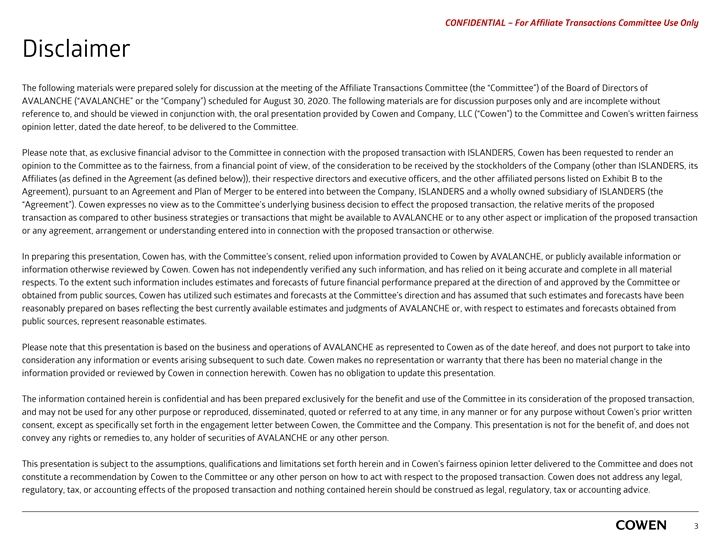 CONFIDENTIAL – For Affiliate Transactions Committee Use Only

Disclaimer

The following materials were prepared solely for discussion at the meeting of the Affiliate Transactions Committee (the "Committee") of the Board of Directors of AVALANCHE ("AVALANCHE" or the "Company") scheduled for August 30, 2020. The following materials are for discussion purposes only and are incomplete without reference to, and should be viewed in conjunction with, the oral presentation provided by Cowen and Company, LLC ("Cowen") to the Committee and Cowen's written fairness opinion letter, dated the date hereof, to be delivered to the Committee.

Please note that, as exclusive financial advisor to the Committee in connection with the proposed transaction with ISLANDERS, Cowen has been requested to render an opinion to the Committee as to the fairness, from a financial point of view, of the consideration to be received by the stockholders of the Company (other than ISLANDERS, its Affiliates (as defined in the Agreement (as defined below)), their respective directors and executive officers, and the other affiliated persons listed on Exhibit B to the Agreement), pursuant to an Agreement and Plan of Merger to be entered into between the Company, ISLANDERS and a wholly owned subsidiary of ISLANDERS (the "Agreement"). Cowen expresses no view as to the Committee's underlying business decision to effect the proposed transaction, the relative merits of the proposed transaction as compared to other business strategies or transactions that might be available to AVALANCHE or to any other aspect or implication of the proposed transaction or any agreement, arrangement or understanding entered into in connection with the proposed transaction or otherwise.

In preparing this presentation, Cowen has, with the Committee's consent, relied upon information provided to Cowen by AVALANCHE, or publicly available information or information otherwise reviewed by Cowen. Cowen has not independently verified any such information, and has relied on it being accurate and complete in all material respects. To the extent such information includes estimates and forecasts of future financial performance prepared at the direction of and approved by the Committee or obtained from public sources, Cowen has utilized such estimates and forecasts at the Committee's direction and has assumed that such estimates and forecasts have been reasonably prepared on bases reflecting the best currently available estimates and judgments of AVALANCHE or, with respect to estimates and forecasts obtained from public sources, represent reasonable estimates.

Please note that this presentation is based on the business and operations of AVALANCHE as represented to Cowen as of the date hereof, and does not purport to take into consideration any information or events arising subsequent to such date. Cowen makes no representation or warranty that there has been no material change in the information provided or reviewed by Cowen in connection herewith. Cowen has no obligation to update this presentation.

The information contained herein is confidential and has been prepared exclusively for the benefit and use of the Committee in its consideration of the proposed transaction, and may not be used for any other purpose or reproduced, disseminated, quoted or referred to at any time, in any manner or for any purpose without Cowen's prior written consent, except as specifically set forth in the engagement letter between Cowen, the Committee and the Company. This presentation is not for the benefit of, and does not convey any rights or remedies to, any holder of securities of AVALANCHE or any other person.

This presentation is subject to the assumptions, qualifications and limitations set forth herein and in Cowen's fairness opinion letter delivered to the Committee and does not constitute a recommendation by Cowen to the Committee or any other person on how to act with respect to the proposed transaction. Cowen does not address any legal, regulatory, tax, or accounting effects of the proposed transaction and nothing contained herein should be construed as legal, regulatory, tax or accounting advice.

COWEN 3